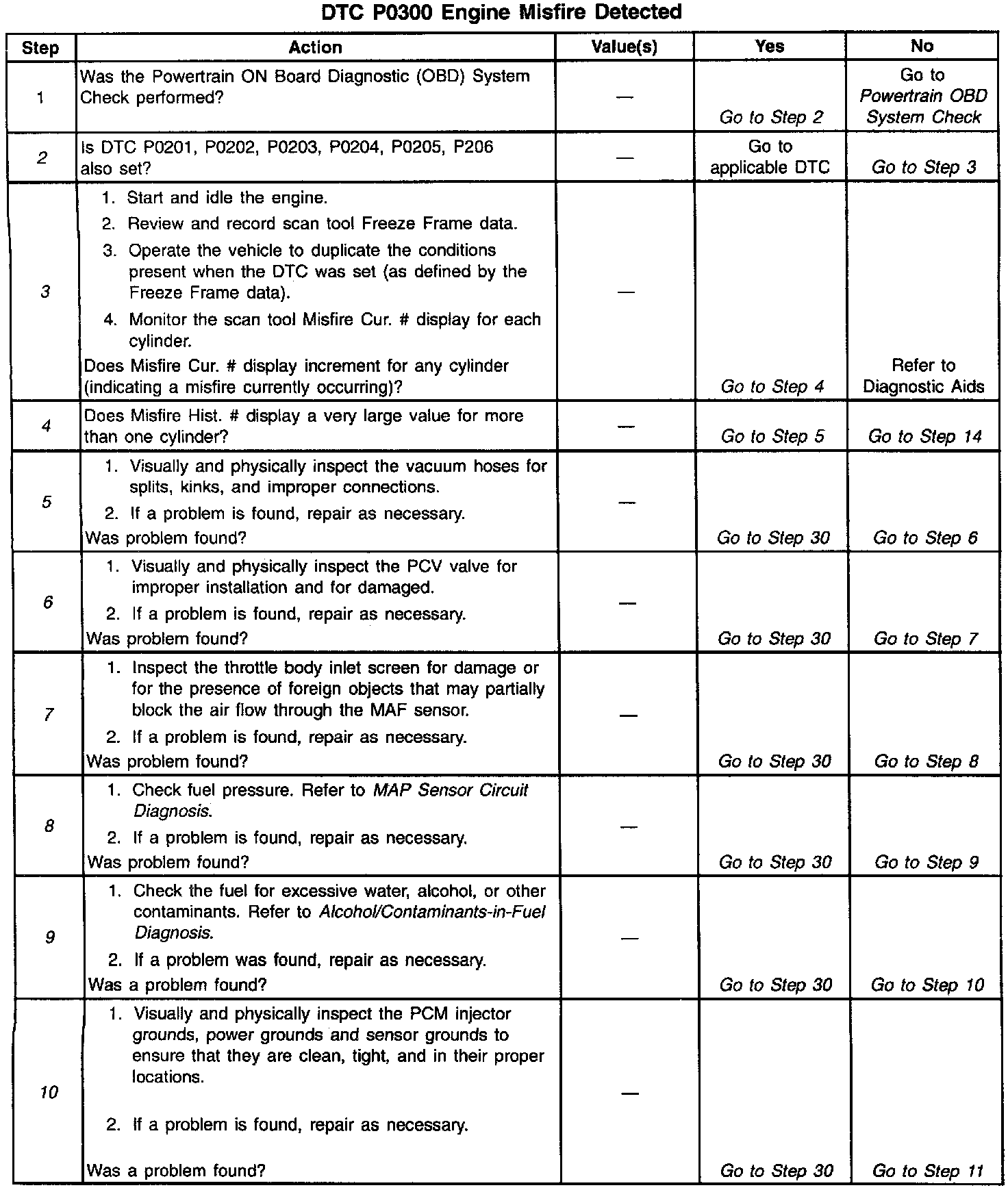 DTC P0300 Engine Misfire Detected

| Step | Action | Value(s) | Yes | No |
|---|---|---|---|---|
| 1 | Was the Powertrain ON Board Diagnostic (OBD) System Check performed? | — | Go to Step 2 | Go to Powertrain OBD System Check |
| 2 | Is DTC P0201, P0202, P0203, P0204, P0205, P206 also set? | — | Go to applicable DTC | Go to Step 3 |
| 3 | 1. Start and idle the engine. 2. Review and record scan tool Freeze Frame data. 3. Operate the vehicle to duplicate the conditions present when the DTC was set (as defined by the Freeze Frame data). 4. Monitor the scan tool Misfire Cur. # display for each cylinder. Does Misfire Cur. # display increment for any cylinder (indicating a misfire currently occurring)? | — | Go to Step 4 | Refer to Diagnostic Aids |
| 4 | Does Misfire Hist. # display a very large value for more than one cylinder? | — | Go to Step 5 | Go to Step 14 |
| 5 | 1. Visually and physically inspect the vacuum hoses for splits, kinks, and improper connections. 2. If a problem is found, repair as necessary. Was problem found? | — | Go to Step 30 | Go to Step 6 |
| 6 | 1. Visually and physically inspect the PCV valve for improper installation and for damaged. 2. If a problem is found, repair as necessary. Was problem found? | — | Go to Step 30 | Go to Step 7 |
| 7 | 1. Inspect the throttle body inlet screen for damage or for the presence of foreign objects that may partially block the air flow through the MAF sensor. 2. If a problem is found, repair as necessary. Was problem found? | — | Go to Step 30 | Go to Step 8 |
| 8 | 1. Check fuel pressure. Refer to MAP Sensor Circuit Diagnosis. 2. If a problem is found, repair as necessary. Was problem found? | — | Go to Step 30 | Go to Step 9 |
| 9 | 1. Check the fuel for excessive water, alcohol, or other contaminants. Refer to Alcohol/Contaminants-in-Fuel Diagnosis. 2. If a problem was found, repair as necessary. Was a problem found? | — | Go to Step 30 | Go to Step 10 |
| 10 | 1. Visually and physically inspect the PCM injector grounds, power grounds and sensor grounds to ensure that they are clean, tight, and in their proper locations. 2. If a problem is found, repair as necessary. Was a problem found? | — | Go to Step 30 | Go to Step 11 |